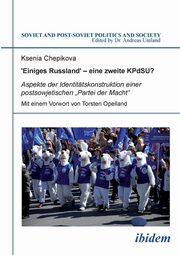 SOVIET AND POST-SOVIET POLITICS AND SOCIETY
Edited by Dr. Andreas Umland

Ksenia Chepikova

'Einiges Russland' – eine zweite KPdSU?

Aspekte der Identitätskonstruktion einer postsowjetischen „Partei der Macht"

Mit einem Vorwort von Torsten Opelland

ibidem